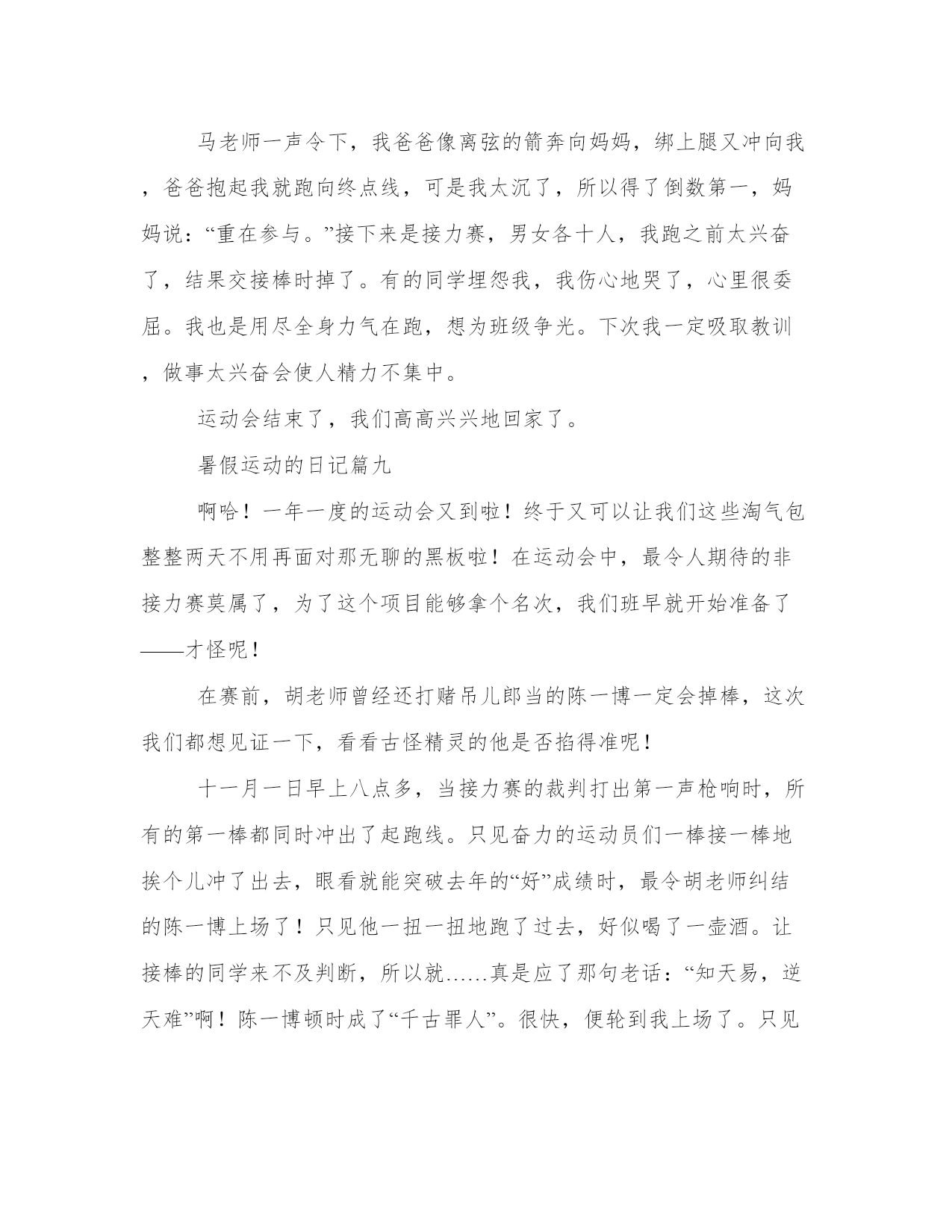 马老师一声令下，我爸爸像离弦的箭奔向妈妈，绑上腿又冲向我，爸爸抱起我就跑向终点线，可是我太沉了，所以得了倒数第一，妈妈说：“重在参与。”接下来是接力赛，男女各十人，我跑之前太兴奋了，结果交接棒时掉了。有的同学埋怨我，我伤心地哭了，心里很委屈。我也是用尽全身力气在跑，想为班级争光。下次我一定吸取教训，做事太兴奋会使人精力不集中。

运动会结束了，我们高高兴兴地回家了。

暑假运动的日记篇九

啊哈！一年一度的运动会又到啦！终于又可以让我们这些淘气包整整两天不用再面对那无聊的黑板啦！在运动会中，最令人期待的非接力赛莫属了，为了这个项目能够拿个名次，我们班早就开始准备了——才怪呢！

在赛前，胡老师曾经还打赌吊儿郎当的陈一博一定会掉棒，这次我们都想见证一下，看看古怪精灵的他是否掐得准呢！

十一月一日早上八点多，当接力赛的裁判打出第一声枪响时，所有的第一棒都同时冲出了起跑线。只见奋力的运动员们一棒接一棒地挨个儿冲了出去，眼看就能突破去年的“好”成绩时，最令胡老师纠结的陈一博上场了！只见他一扭一扭地跑了过去，好似喝了一壶酒。让接棒的同学来不及判断，所以就……真是应了那句老话：“知天易，逆天难”啊！陈一博顿时成了“千古罪人”。很快，便轮到我上场了。只见